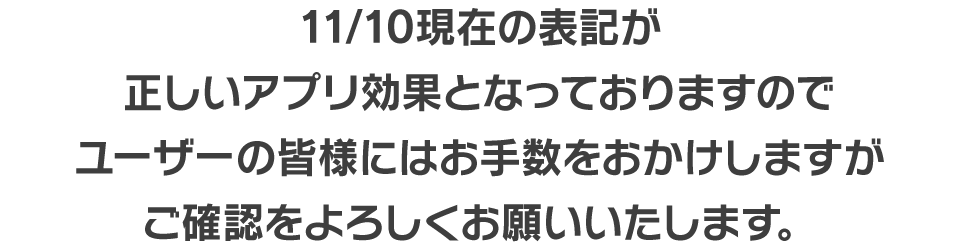 11/10現在の表記が
正しいアプリ効果となっておりますので
ユーザーの皆様にはお手数をおかけしますが
ご確認をよろしくお願いいたします。